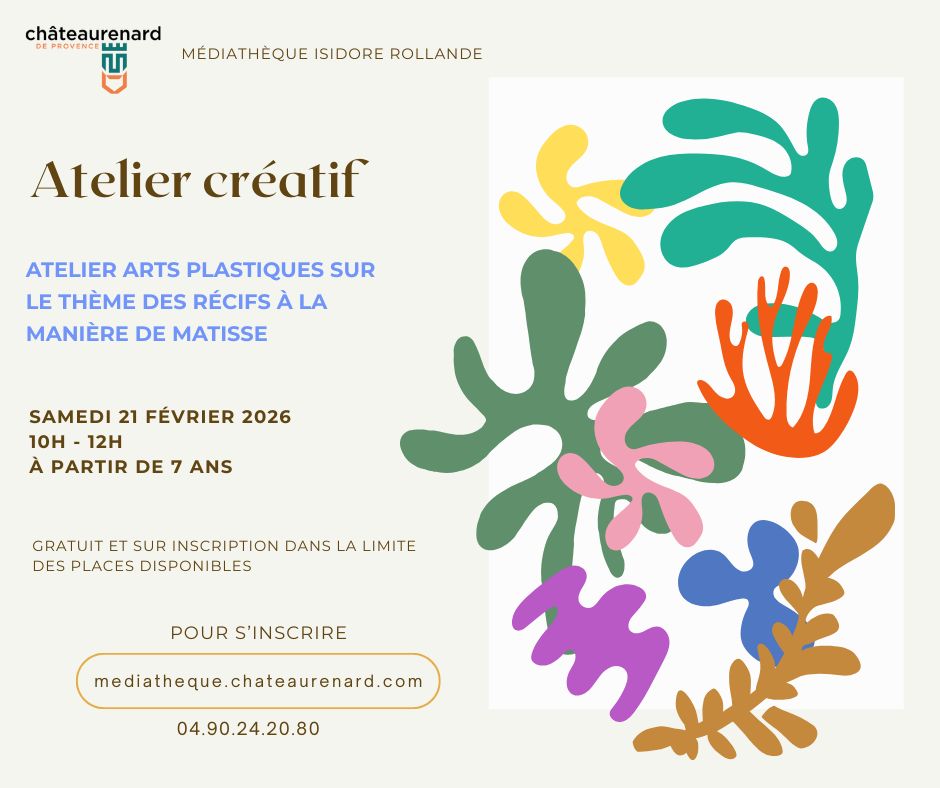 châteaurenard
DE PROVENCE

MÉDIATHÈQUE ISIDORE ROLLANDE

Atelier créatif

ATELIER ARTS PLASTIQUES SUR LE THÈME DES RÉCIFS À LA MANIÈRE DE MATISSE

SAMEDI 21 FÉVRIER 2026
10H - 12H
À PARTIR DE 7 ANS

GRATUIT ET SUR INSCRIPTION DANS LA LIMITE DES PLACES DISPONIBLES

POUR S'INSCRIRE

mediatheque.chateaurenard.com

04.90.24.20.80